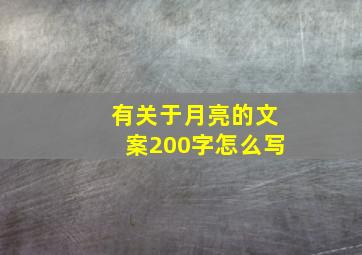 有关于月亮的文案200字怎么写